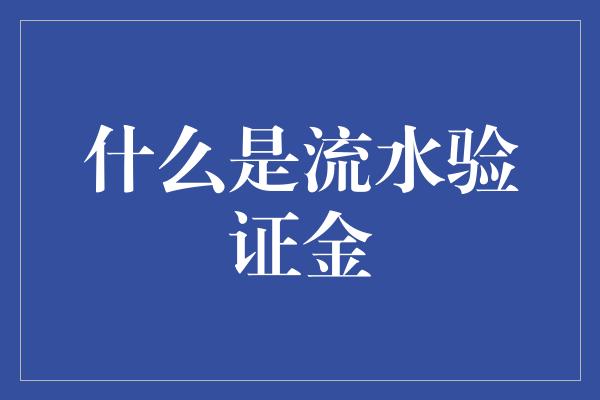 什么是流水验证金